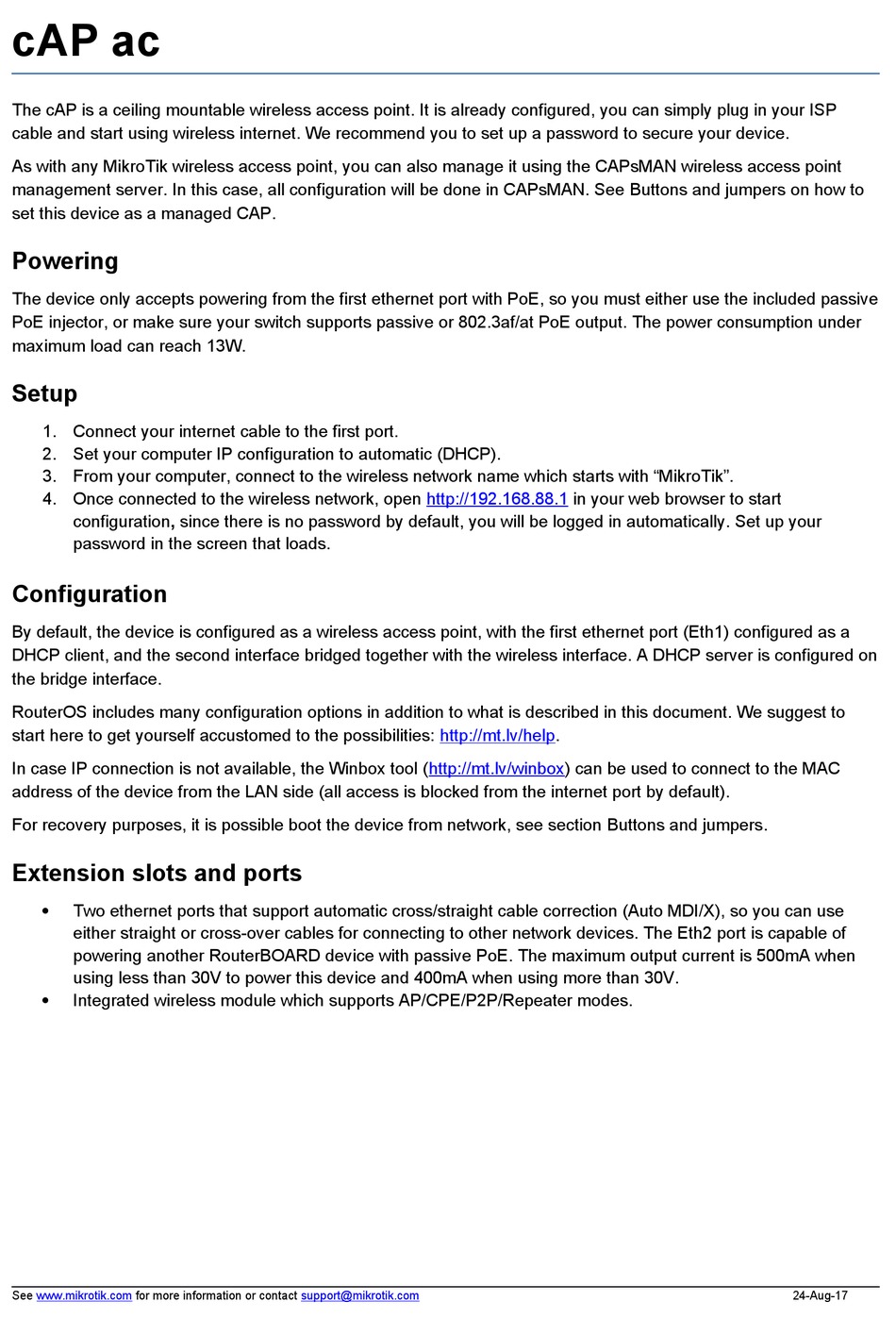 cAP ac

The cAP is a ceiling mountable wireless access point. It is already configured, you can simply plug in your ISP cable and start using wireless internet. We recommend you to set up a password to secure your device.

As with any MikroTik wireless access point, you can also manage it using the CAPsMAN wireless access point management server. In this case, all configuration will be done in CAPsMAN. See Buttons and jumpers on how to set this device as a managed CAP.

Powering

The device only accepts powering from the first ethernet port with PoE, so you must either use the included passive PoE injector, or make sure your switch supports passive or 802.3af/at PoE output. The power consumption under maximum load can reach 13W.

Setup

1. Connect your internet cable to the first port.
2. Set your computer IP configuration to automatic (DHCP).
3. From your computer, connect to the wireless network name which starts with “MikroTik”.
4. Once connected to the wireless network, open http://192.168.88.1 in your web browser to start configuration, since there is no password by default, you will be logged in automatically. Set up your password in the screen that loads.

Configuration

By default, the device is configured as a wireless access point, with the first ethernet port (Eth1) configured as a DHCP client, and the second interface bridged together with the wireless interface. A DHCP server is configured on the bridge interface.

RouterOS includes many configuration options in addition to what is described in this document. We suggest to start here to get yourself accustomed to the possibilities: http://mt.lv/help.

In case IP connection is not available, the Winbox tool (http://mt.lv/winbox) can be used to connect to the MAC address of the device from the LAN side (all access is blocked from the internet port by default).

For recovery purposes, it is possible boot the device from network, see section Buttons and jumpers.

Extension slots and ports

• Two ethernet ports that support automatic cross/straight cable correction (Auto MDI/X), so you can use either straight or cross-over cables for connecting to other network devices. The Eth2 port is capable of powering another RouterBOARD device with passive PoE. The maximum output current is 500mA when using less than 30V to power this device and 400mA when using more than 30V.
• Integrated wireless module which supports AP/CPE/P2P/Repeater modes.

See www.mikrotik.com for more information or contact support@mikrotik.com 24-Aug-17